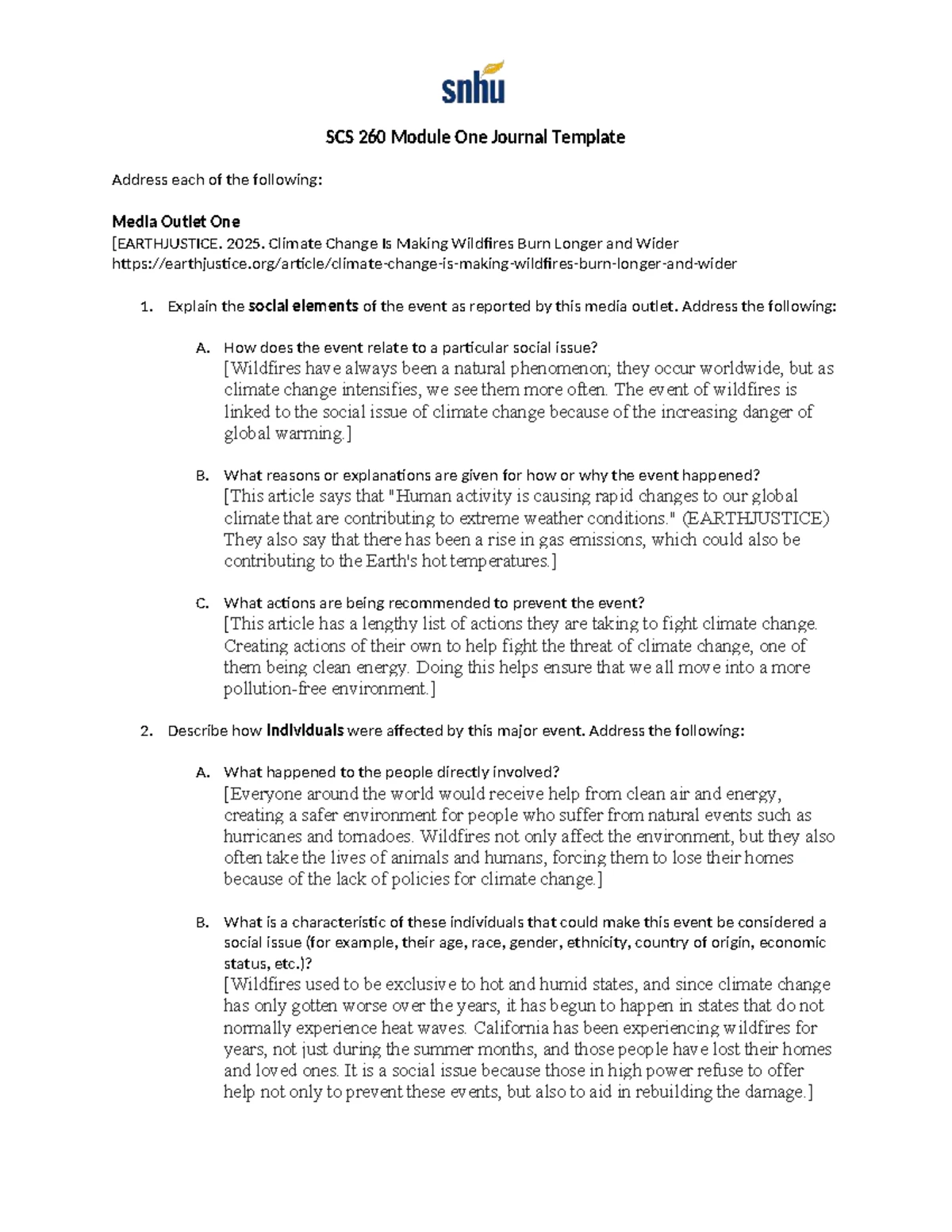 snhu

SCS 260 Module One Journal Template

Address each of the following:

Media Outlet One
[EARTHJUSTICE. 2025. Climate Change Is Making Wildfires Burn Longer and Wider
https://earthjustice.org/article/climate-change-is-making-wildfires-burn-longer-and-wider

1. Explain the social elements of the event as reported by this media outlet. Address the following:

A. How does the event relate to a particular social issue?
[Wildfires have always been a natural phenomenon; they occur worldwide, but as climate change intensifies, we see them more often. The event of wildfires is linked to the social issue of climate change because of the increasing danger of global warming.]

B. What reasons or explanations are given for how or why the event happened?
[This article says that "Human activity is causing rapid changes to our global climate that are contributing to extreme weather conditions." (EARTHJUSTICE) They also say that there has been a rise in gas emissions, which could also be contributing to the Earth's hot temperatures.]

C. What actions are being recommended to prevent the event?
[This article has a lengthy list of actions they are taking to fight climate change. Creating actions of their own to help fight the threat of climate change, one of them being clean energy. Doing this helps ensure that we all move into a more pollution-free environment.]

2. Describe how individuals were affected by this major event. Address the following:

A. What happened to the people directly involved?
[Everyone around the world would receive help from clean air and energy, creating a safer environment for people who suffer from natural events such as hurricanes and tornadoes. Wildfires not only affect the environment, but they also often take the lives of animals and humans, forcing them to lose their homes because of the lack of policies for climate change.]

B. What is a characteristic of these individuals that could make this event be considered a social issue (for example, their age, race, gender, ethnicity, country of origin, economic status, etc.)?
[Wildfires used to be exclusive to hot and humid states, and since climate change has only gotten worse over the years, it has begun to happen in states that do not normally experience heat waves. California has been experiencing wildfires for years, not just during the summer months, and those people have lost their homes and loved ones. It is a social issue because those in high power refuse to offer help not only to prevent these events, but also to aid in rebuilding the damage.]